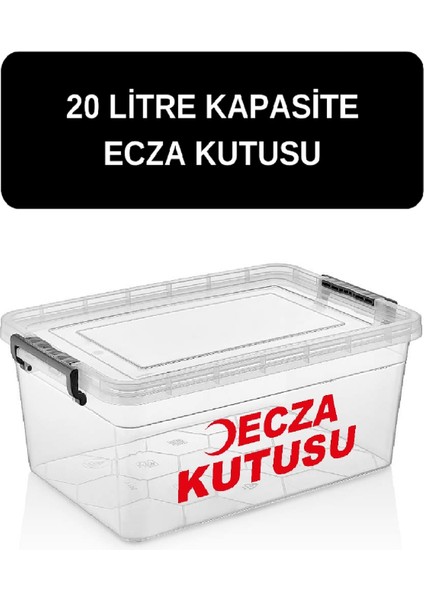 20 LİTRE KAPASİTE
ECZA KUTUSU

ECZA
KUTUSU